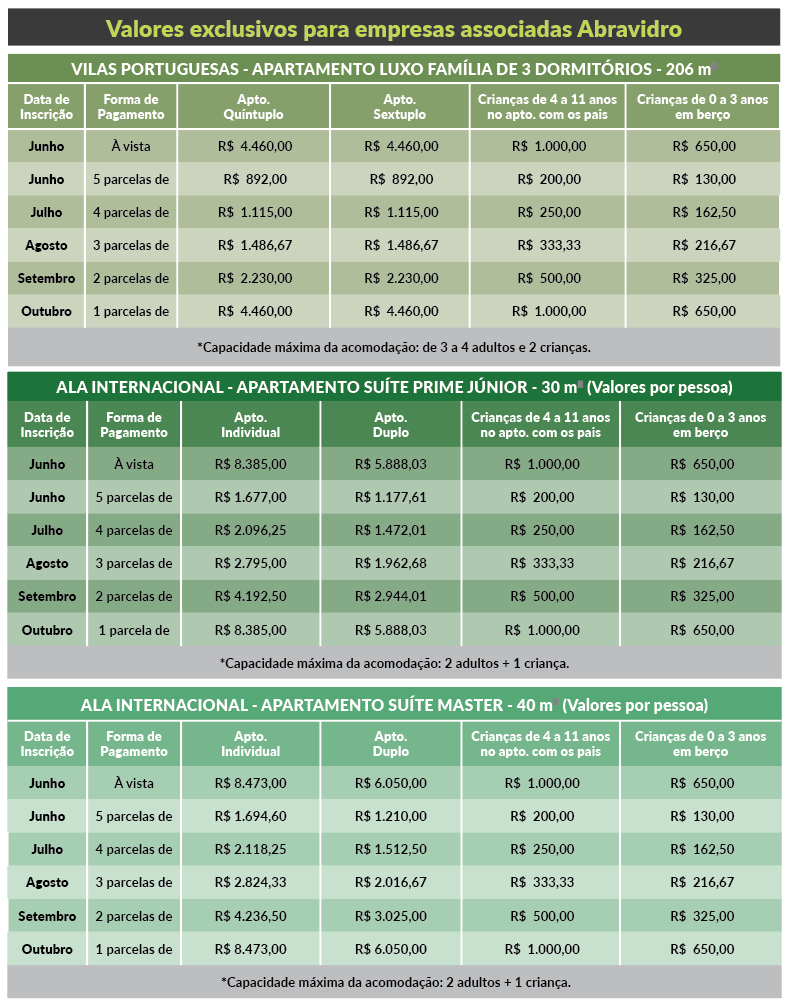 Valores exclusivos para empresas associadas Abravidro

VILAS PORTUGUESAS - APARTAMENTO LUXO FAMÍLIA DE 3 DORMITÓRIOS - 206 $m^2$

| Data de Inscrição | Forma de Pagamento | Apto. Quíntuplo | Apto. Sextuplo | Crianças de 4 a 11 anos no apto. com os pais | Crianças de 0 a 3 anos em berço |
|---|---|---|---|---|---|
| Junho | À vista | R$ 4.460,00 | R$ 4.460,00 | R$ 1.000,00 | R$ 650,00 |
| Junho | 5 parcelas de | R$ 892,00 | R$ 892,00 | R$ 200,00 | R$ 130,00 |
| Julho | 4 parcelas de | R$ 1.115,00 | R$ 1.115,00 | R$ 250,00 | R$ 162,50 |
| Agosto | 3 parcelas de | R$ 1.486,67 | R$ 1.486,67 | R$ 333,33 | R$ 216,67 |
| Setembro | 2 parcelas de | R$ 2.230,00 | R$ 2.230,00 | R$ 500,00 | R$ 325,00 |
| Outubro | 1 parcelas de | R$ 4.460,00 | R$ 4.460,00 | R$ 1.000,00 | R$ 650,00 |

*Capacidade máxima da acomodação: de 3 a 4 adultos e 2 crianças.

ALA INTERNACIONAL - APARTAMENTO SUÍTE PRIME JÚNIOR - 30 $m^2$ (Valores por pessoa)

| Data de Inscrição | Forma de Pagamento | Apto. Individual | Apto. Duplo | Crianças de 4 a 11 anos no apto. com os pais | Crianças de 0 a 3 anos em berço |
|---|---|---|---|---|---|
| Junho | À vista | R$ 8.385,00 | R$ 5.888,03 | R$ 1.000,00 | R$ 650,00 |
| Junho | 5 parcelas de | R$ 1.677,00 | R$ 1.177,61 | R$ 200,00 | R$ 130,00 |
| Julho | 4 parcelas de | R$ 2.096,25 | R$ 1.472,01 | R$ 250,00 | R$ 162,50 |
| Agosto | 3 parcelas de | R$ 2.795,00 | R$ 1.962,68 | R$ 333,33 | R$ 216,67 |
| Setembro | 2 parcelas de | R$ 4.192,50 | R$ 2.944,01 | R$ 500,00 | R$ 325,00 |
| Outubro | 1 parcela de | R$ 8.385,00 | R$ 5.888,03 | R$ 1.000,00 | R$ 650,00 |

*Capacidade máxima da acomodação: 2 adultos + 1 criança.

ALA INTERNACIONAL - APARTAMENTO SUÍTE MASTER - 40 $m^2$ (Valores por pessoa)

| Data de Inscrição | Forma de Pagamento | Apto. Individual | Apto. Duplo | Crianças de 4 a 11 anos no apto. com os pais | Crianças de 0 a 3 anos em berço |
|---|---|---|---|---|---|
| Junho | À vista | R$ 8.473,00 | R$ 6.050,00 | R$ 1.000,00 | R$ 650,00 |
| Junho | 5 parcelas de | R$ 1.694,60 | R$ 1.210,00 | R$ 200,00 | R$ 130,00 |
| Julho | 4 parcelas de | R$ 2.118,25 | R$ 1.512,50 | R$ 250,00 | R$ 162,50 |
| Agosto | 3 parcelas de | R$ 2.824,33 | R$ 2.016,67 | R$ 333,33 | R$ 216,67 |
| Setembro | 2 parcelas de | R$ 4.236,50 | R$ 3.025,00 | R$ 500,00 | R$ 325,00 |
| Outubro | 1 parcelas de | R$ 8.473,00 | R$ 6.050,00 | R$ 1.000,00 | R$ 650,00 |

*Capacidade máxima da acomodação: 2 adultos + 1 criança.